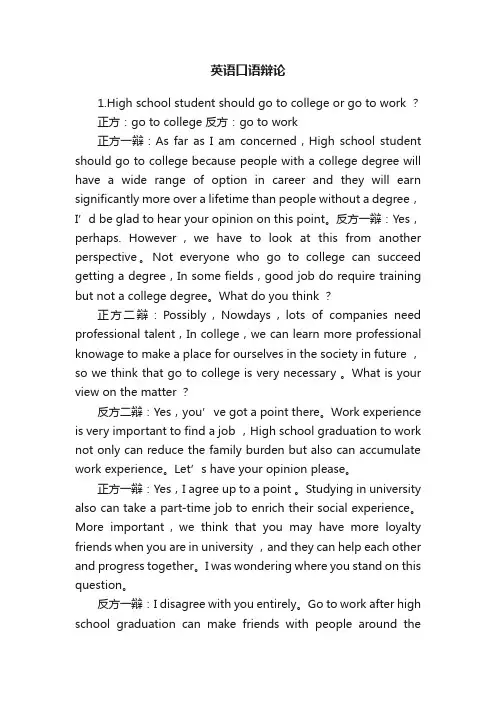 英语口语辩论

1.High school student should go to college or go to work ？

正方：go to college 反方：go to work

正方一辩：As far as I am concerned，High school student should go to college because people with a college degree will have a wide range of option in career and they will earn significantly more over a lifetime than people without a degree，I’d be glad to hear your opinion on this point。反方一辩：Yes，perhaps. However，we have to look at this from another perspective。Not everyone who go to college can succeed getting a degree，In some fields，good job do require training but not a college degree。What do you think ？

正方二辩：Possibly，Nowdays，lots of companies need professional talent，In college，we can learn more professional knowage to make a place for ourselves in the society in future ，so we think that go to college is very necessary 。What is your view on the matter ？

反方二辩：Yes，you’ve got a point there。Work experience is very important to find a job ，High school graduation to work not only can reduce the family burden but also can accumulate work experience。Let’s have your opinion please。

正方一辩：Yes，I agree up to a point 。Studying in university also can take a part-time job to enrich their social experience。More important，we think that you may have more loyalty friends when you are in university ，and they can help each other and progress together。I was wondering where you stand on this question。

反方一辩：I disagree with you entirely。Go to work after high school graduation can make friends with people around the